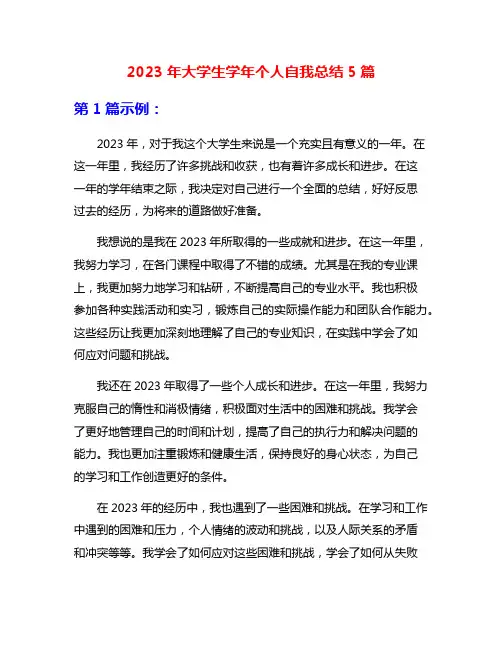 2023 年大学生学年个人自我总结 5 篇

第 1 篇示例：

2023 年，对于我这个大学生来说是一个充实且有意义的一年。在这一年里，我经历了许多挑战和收获，也有着许多成长和进步。在这一年的学年结束之际，我决定对自己进行一个全面的总结，好好反思过去的经历，为将来的道路做好准备。

我想说的是我在 2023 年所取得的一些成就和进步。在这一年里，我努力学习，在各门课程中取得了不错的成绩。尤其是在我的专业课上，我更加努力地学习和钻研，不断提高自己的专业水平。我也积极参加各种实践活动和实习，锻炼自己的实际操作能力和团队合作能力。这些经历让我更加深刻地理解了自己的专业知识，在实践中学会了如何应对问题和挑战。

我还在 2023 年取得了一些个人成长和进步。在这一年里，我努力克服自己的惰性和消极情绪，积极面对生活中的困难和挑战。我学会了更好地管理自己的时间和计划，提高了自己的执行力和解决问题的能力。我也更加注重锻炼和健康生活，保持良好的身心状态，为自己的学习和工作创造更好的条件。

在 2023 年的经历中，我也遇到了一些困难和挑战。在学习和工作中遇到的困难和压力，个人情绪的波动和挑战，以及人际关系的矛盾和冲突等等。我学会了如何应对这些困难和挑战，学会了如何从失败